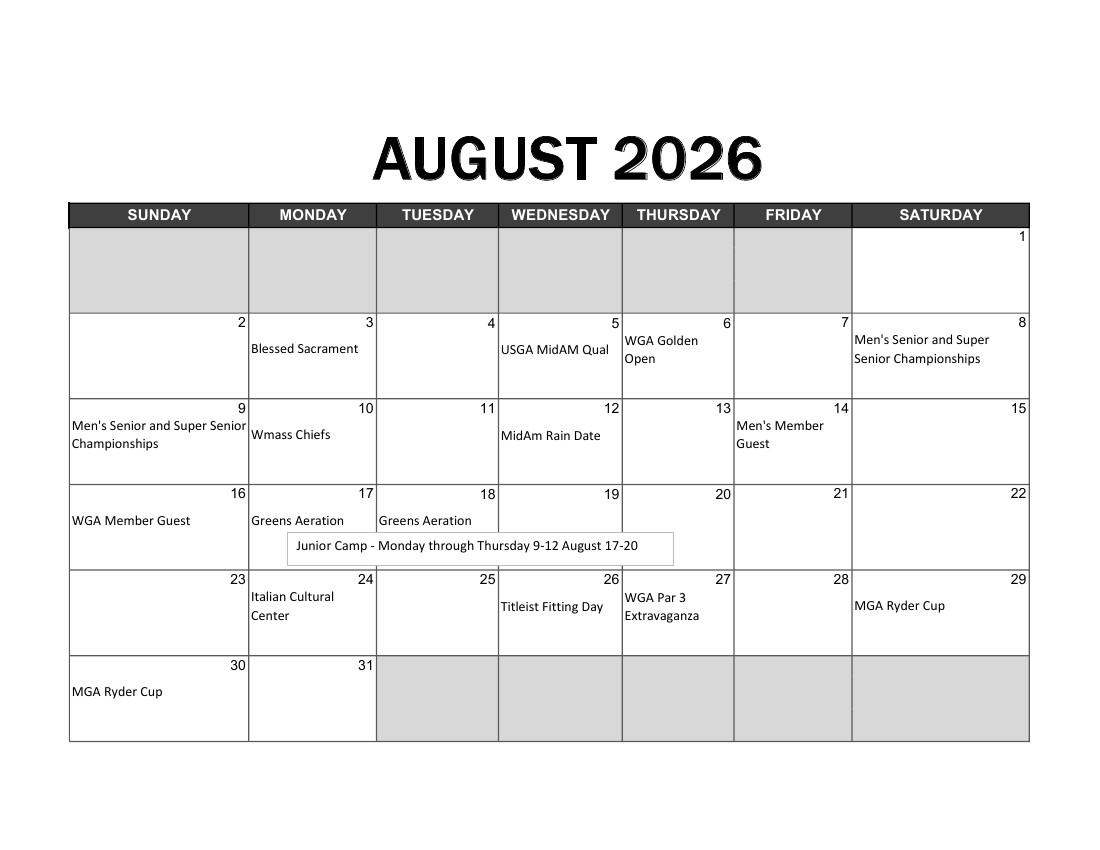 AUGUST 2026

| SUNDAY | MONDAY | TUESDAY | WEDNESDAY | THURSDAY | FRIDAY | SATURDAY |
|---|---|---|---|---|---|---|
| | | | | | | 1 |
| 2 | 3 Blessed Sacrament | 4 | 5 USGA MidAM Qual | 6 WGA Golden Open | 7 | 8 Men's Senior and Super Senior Championships |
| 9 Men's Senior and Super Senior Championships | 10 Wmass Chiefs | 11 | 12 MidAm Rain Date | 13 | 14 Men's Member Guest | 15 |
| 16 WGA Member Guest | 17 Greens Aeration | 18 Greens Aeration | 19 | 20 | 21 | 22 |
| 23 | 24 Italian Cultural Center | 25 | 26 Titleist Fitting Day | 27 WGA Par 3 Extravaganza | 28 | 29 MGA Ryder Cup |
| 30 MGA Ryder Cup | 31 | | | | | |

Junior Camp - Monday through Thursday 9-12 August 17-20